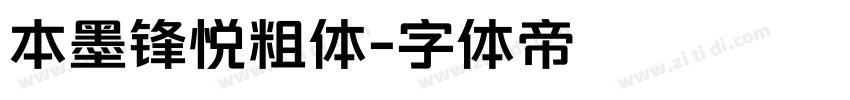 本墨锋悦粗体-字体帝

www.zi ti di.com